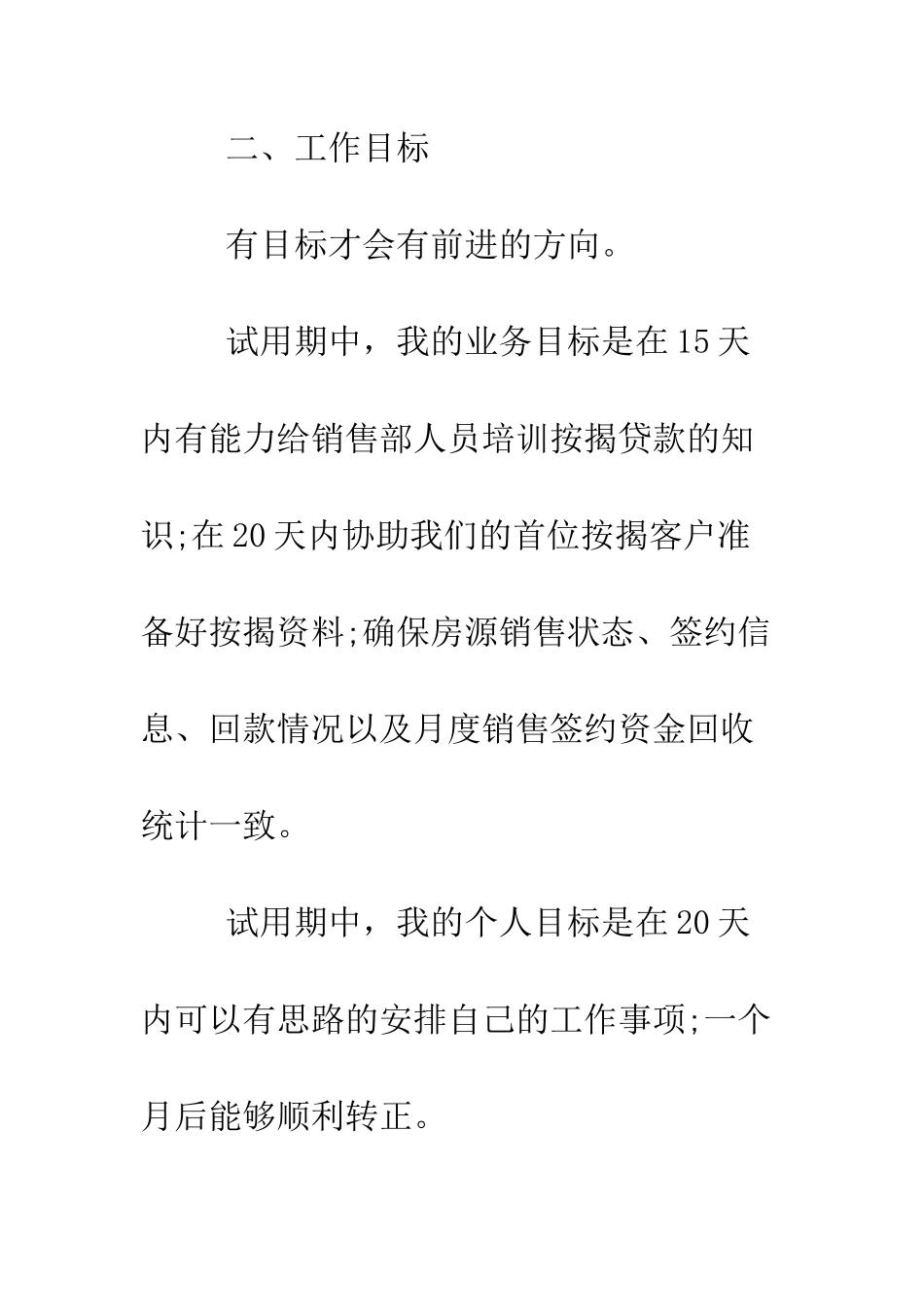 二、工作目标

有目标才会有前进的方向。

试用期中，我的业务目标是在15天内有能力给销售部人员培训按揭贷款的知识;在20天内协助我们的首位按揭客户准备好按揭资料;确保房源销售状态、签约信息、回款情况以及月度销售签约资金回收统计一致。

试用期中，我的个人目标是在20天内可以有思路的安排自己的工作事项;一个月后能够顺利转正。